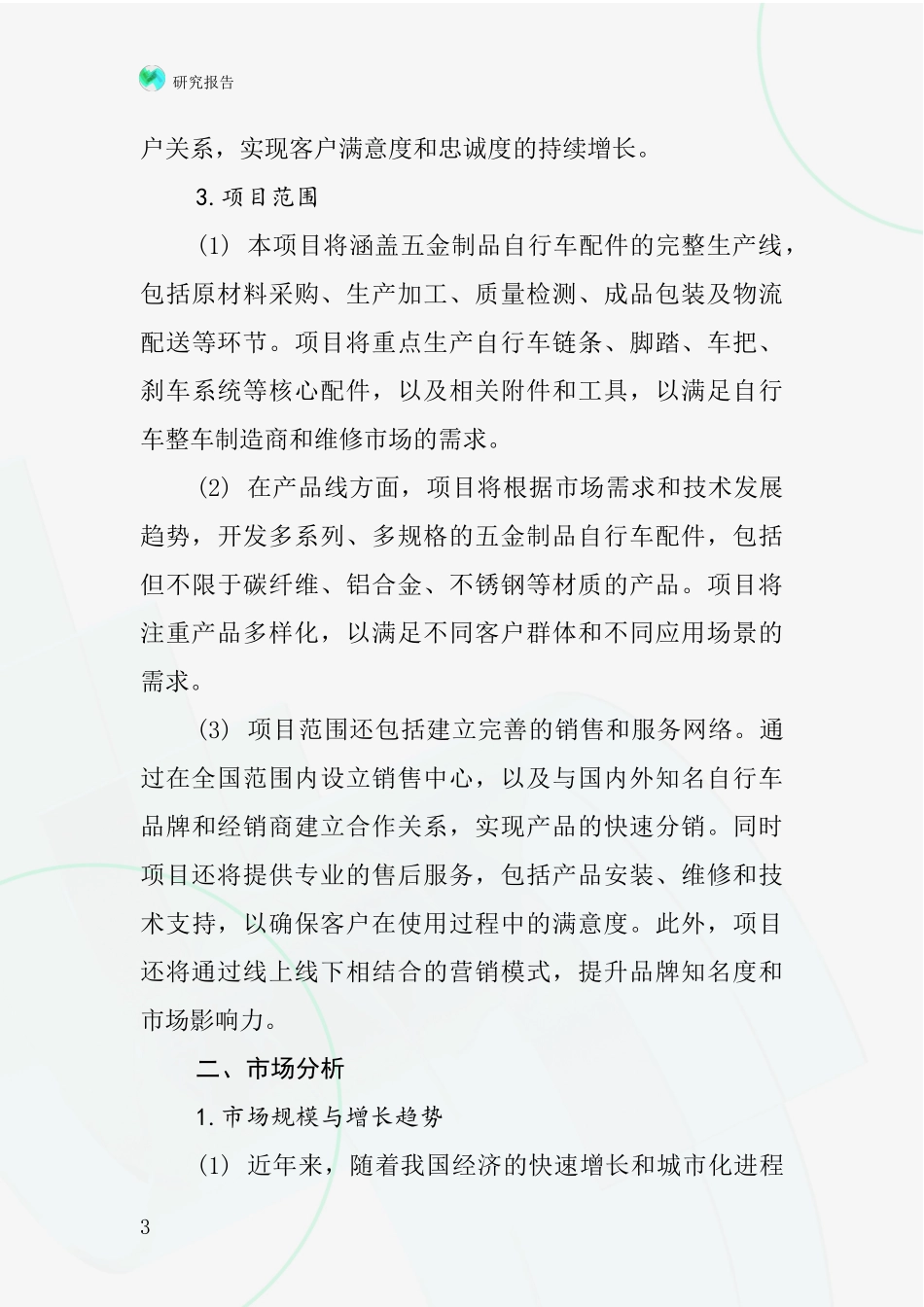 研究报告

户关系，实现客户满意度和忠诚度的持续增长。

3.项目范围

(1) 本项目将涵盖五金制品自行车配件的完整生产线，包括原材料采购、生产加工、质量检测、成品包装及物流配送等环节。项目将重点生产自行车链条、脚踏、车把、刹车系统等核心配件，以及相关附件和工具，以满足自行车整车制造商和维修市场的需求。

(2) 在产品线方面，项目将根据市场需求和技术发展趋势，开发多系列、多规格的五金制品自行车配件，包括但不限于碳纤维、铝合金、不锈钢等材质的产品。项目将注重产品多样化，以满足不同客户群体和不同应用场景的需求。

(3) 项目范围还包括建立完善的销售和服务网络。通过在全国范围内设立销售中心，以及与国内外知名自行车品牌和经销商建立合作关系，实现产品的快速分销。同时项目还将提供专业的售后服务，包括产品安装、维修和技术支持，以确保客户在使用过程中的满意度。此外，项目还将通过线上线下相结合的营销模式，提升品牌知名度和市场影响力。

二、市场分析

1.市场规模与增长趋势

(1) 近年来，随着我国经济的快速增长和城市化进程

3